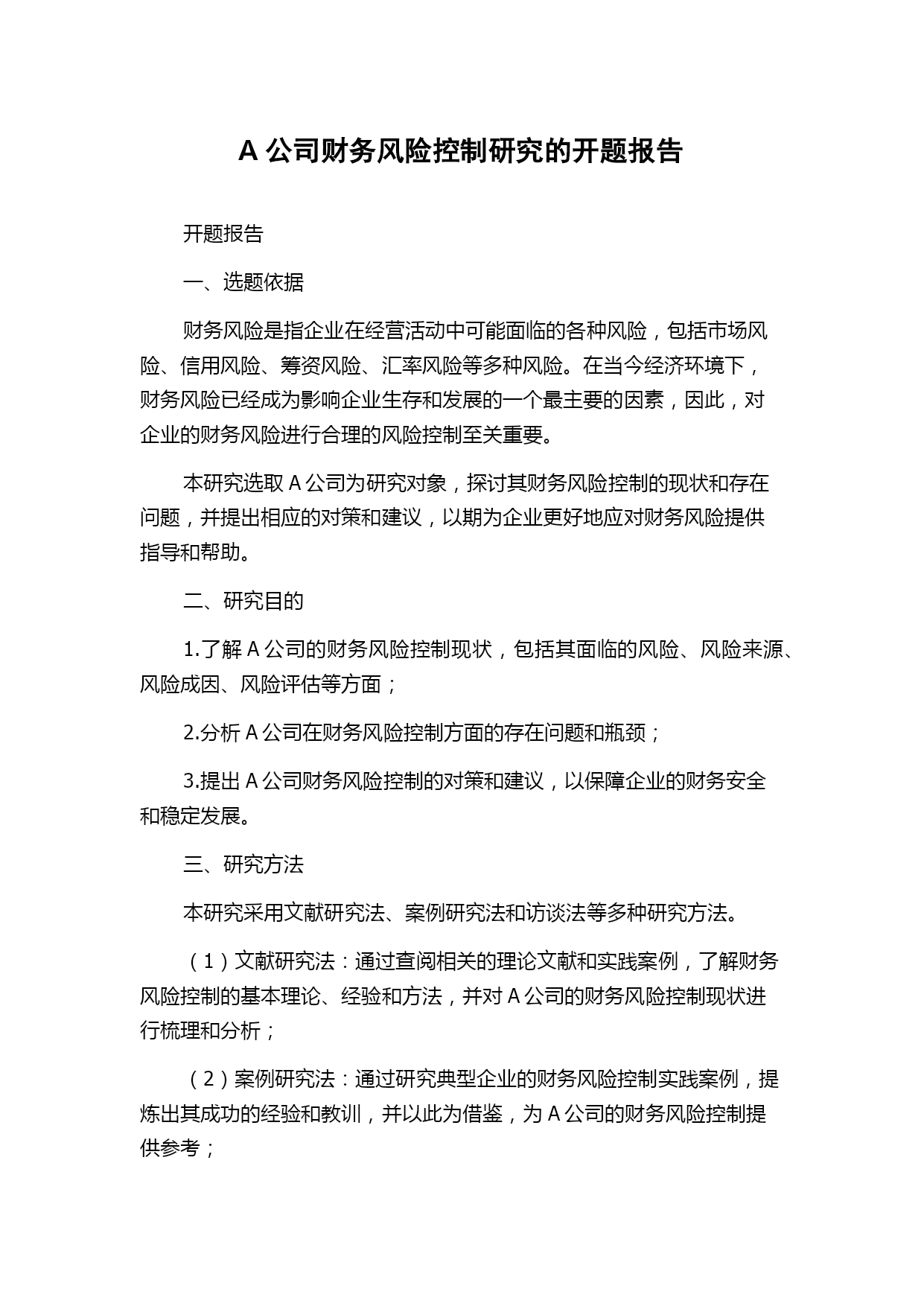 A 公司财务风险控制研究的开题报告

开题报告

一、选题依据

财务风险是指企业在经营活动中可能面临的各种风险，包括市场风险、信用风险、筹资风险、汇率风险等多种风险。在当今经济环境下，财务风险已经成为影响企业生存和发展的一个最主要的因素，因此，对企业的财务风险进行合理的风险控制至关重要。

本研究选取 A 公司为研究对象，探讨其财务风险控制的现状和存在问题，并提出相应的对策和建议，以期为企业更好地应对财务风险提供指导和帮助。

二、研究目的

1.了解 A 公司的财务风险控制现状，包括其面临的风险、风险来源、风险成因、风险评估等方面；

2.分析 A 公司在财务风险控制方面的存在问题和瓶颈；

3.提出 A 公司财务风险控制的对策和建议，以保障企业的财务安全和稳定发展。

三、研究方法

本研究采用文献研究法、案例研究法和访谈法等多种研究方法。

（1）文献研究法：通过查阅相关的理论文献和实践案例，了解财务风险控制的基本理论、经验和方法，并对 A 公司的财务风险控制现状进行梳理和分析；

（2）案例研究法：通过研究典型企业的财务风险控制实践案例，提炼出其成功的经验和教训，并以此为借鉴，为 A 公司的财务风险控制提供参考；